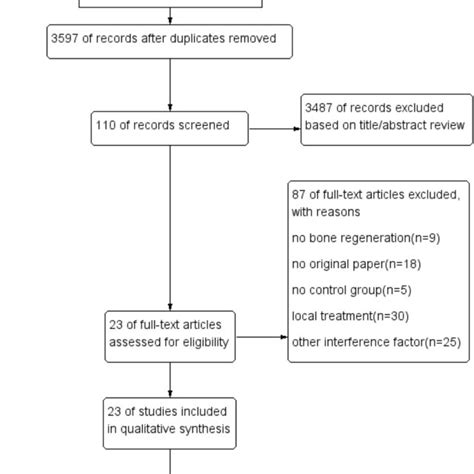 3597 of records after duplicates removed

110 of records screened

3487 of records excluded based on title/abstract review

87 of full-text articles excluded, with reasons

no bone regeneration(n=9)

no original paper(n=18)

no control group(n=5)

local treatment(n=30)

other interference factor(n=25)

23 of full-text articles assessed for eligibility

23 of studies included in qualitative synthesis